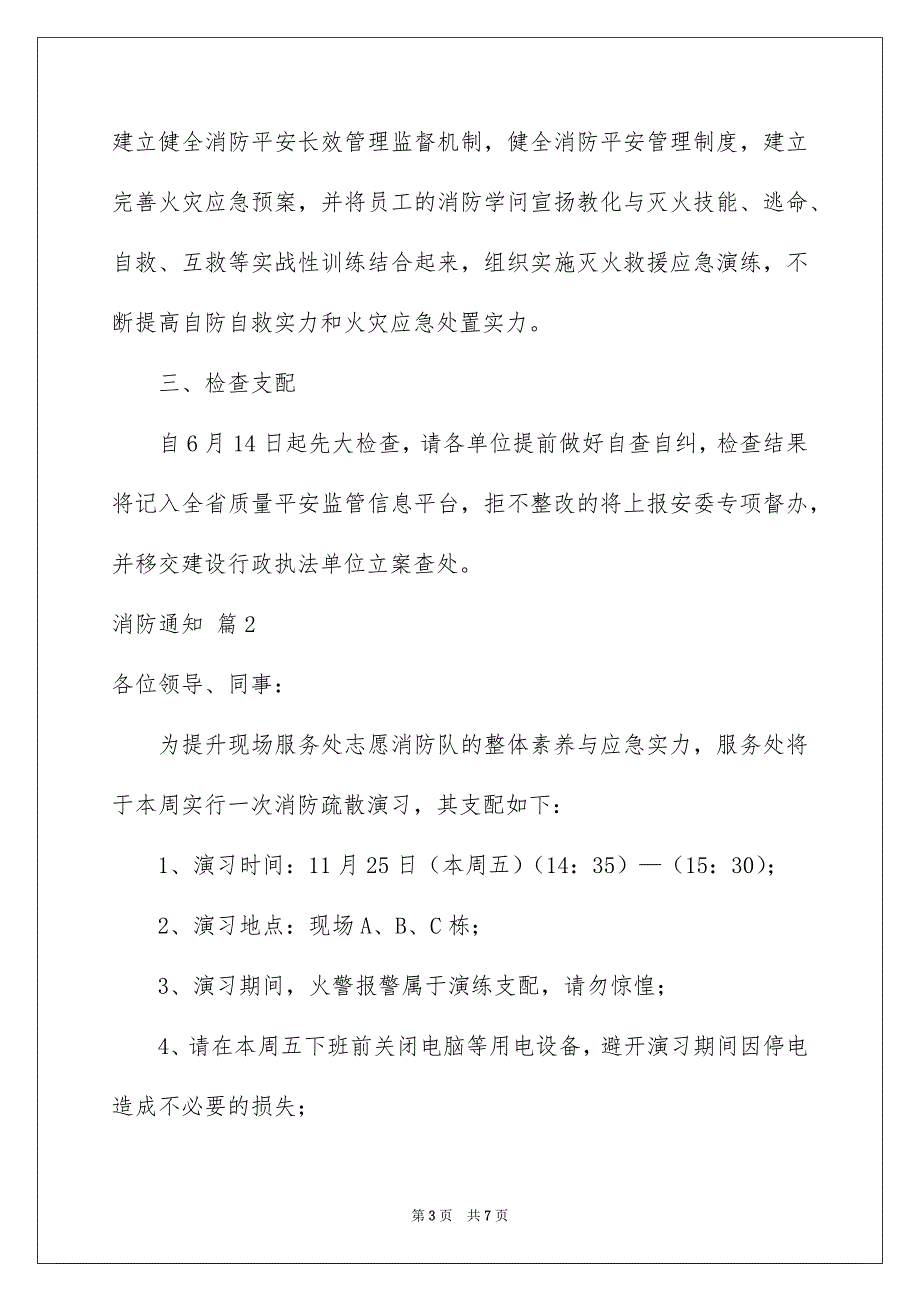 建立健全消防平安长效管理监督机制，健全消防平安管理制度，建立完善火灾应急预案，并将员工的消防学问宣扬教化与灭火技能、逃命、自救、互救等实战性训练结合起来，组织实施灭火救援应急演练，不断提高自防自救实力和火灾应急处置实力。

三、检查支配

自6月14日起先大检查，请各单位提前做好自查自纠，检查结果将记入全省质量平安监管信息平台，拒不整改的将上报安委专项督办，并移交建设行政执法单位立案查处。

消防通知 篇2

各位领导、同事：

为提升现场服务处志愿消防队的整体素养与应急实力，服务处将于本周实行一次消防疏散演习，其支配如下：

1、演习时间：11月25日（本周五）（14：35）—（15：30）；

2、演习地点：现场A、B、C栋；

3、演习期间，火警报警属于演练支配，请勿惊惶；

4、请在本周五下班前关闭电脑等用电设备，避开演习期间因停电造成不必要的损失；

第3页 共7页